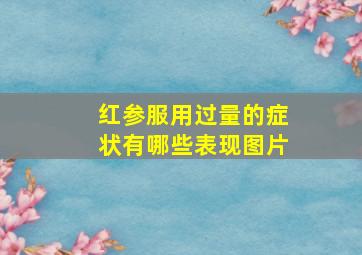 红参服用过量的症状有哪些表现图片